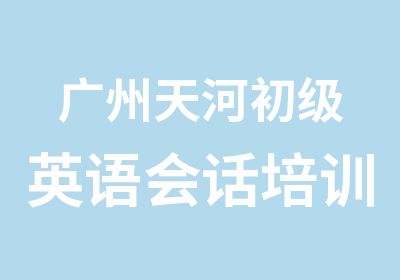 广州天河初级
英语会话培训